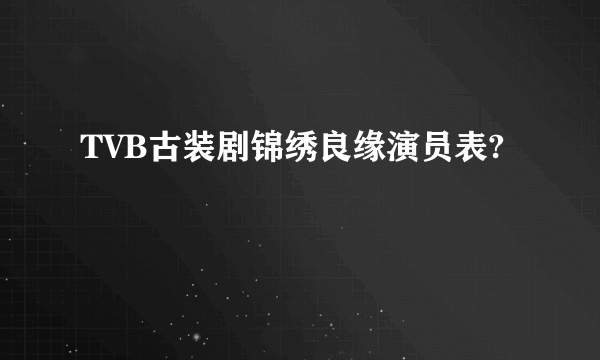 TVB古装剧锦绣良缘演员表?